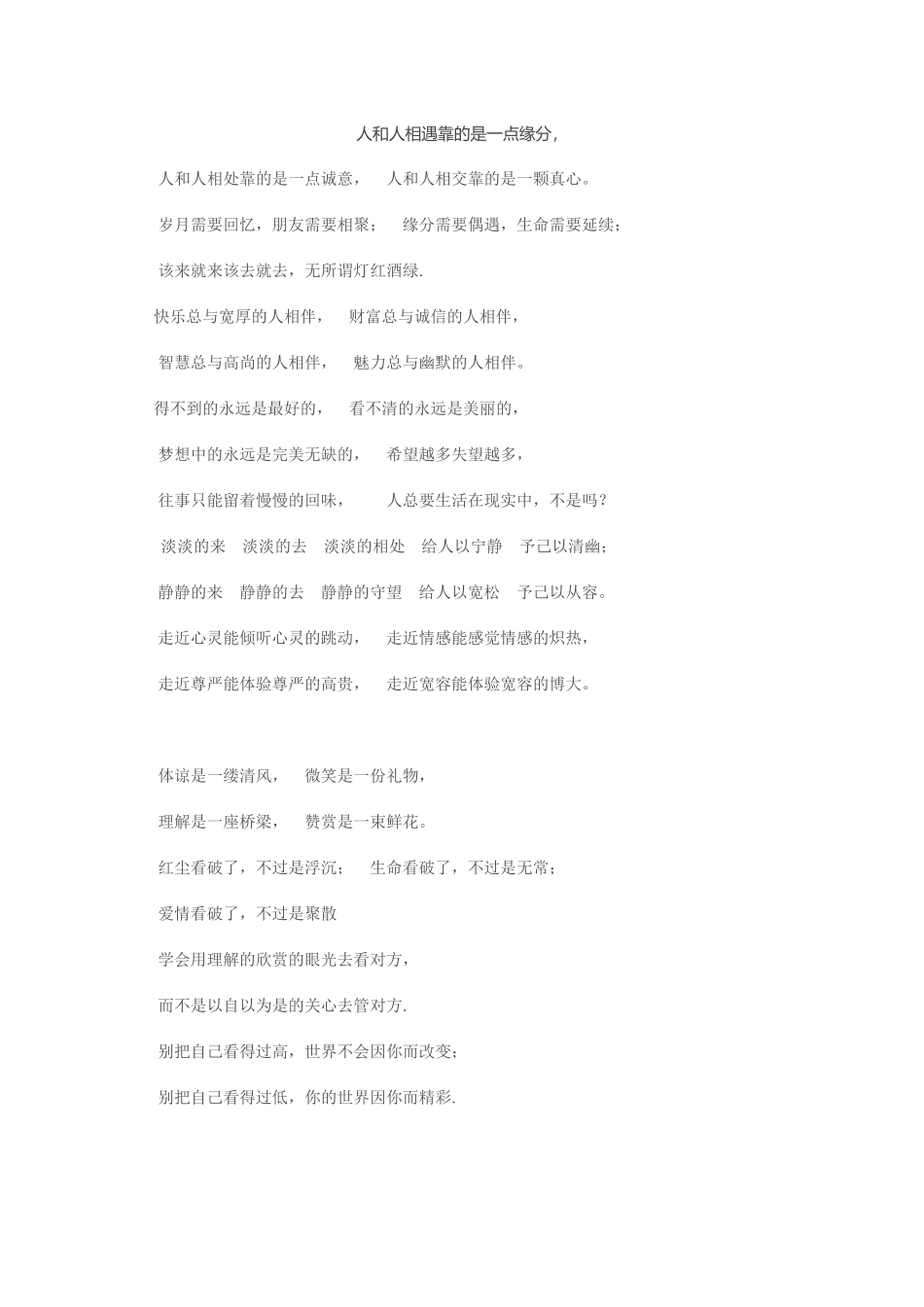 人和人相遇靠的是一点缘分，

人和人相处靠的是一点诚意，　人和人相交靠的是一颗真心。

岁月需要回忆，朋友需要相聚；　缘分需要偶遇，生命需要延续；

该来就来该去就去，无所谓灯红酒绿.

快乐总与宽厚的人相伴，　财富总与诚信的人相伴，

智慧总与高尚的人相伴，　魅力总与幽默的人相伴。

得不到的永远是最好的，　看不清的永远是美丽的，

梦想中的永远是完美无缺的，　希望越多失望越多，

往事只能留着慢慢的回味，　人总要生活在现实中，不是吗？

淡淡的来　淡淡的去　淡淡的相处　给人以宁静　予己以清幽；

静静的来　静静的去　静静的守望　给人以宽松　予己以从容。

走近心灵能倾听心灵的跳动，　走近情感能感觉情感的炽热，

走近尊严能体验尊严的高贵，　走近宽容能体验宽容的博大。

体谅是一缕清风，　微笑是一份礼物，

理解是一座桥梁，　赞赏是一束鲜花。

红尘看破了，不过是浮沉；　生命看破了，不过是无常；

爱情看破了，不过是聚散

学会用理解的欣赏的眼光去看对方，

而不是以自以为是的关心去管对方.

别把自己看得过高，世界不会因你而改变；

别把自己看得过低，你的世界因你而精彩.